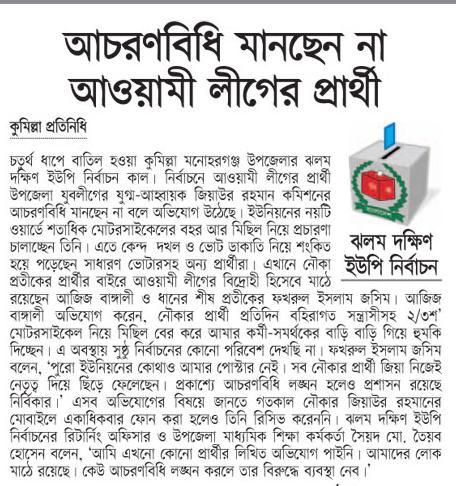 আচরণবিধি মানছেন না আওয়ামী লীগের প্রার্থী

কুমিল্লা প্রতিনিধি

ঝলম দক্ষিণ ইউপি নির্বাচন

চতুর্থ ধাপে বাতিল হওয়া কুমিল্লা মনোহরগঞ্জ উপজেলার ঝলম দক্ষিণ ইউপি নির্বাচন কাল। নির্বাচনে আওয়ামী লীগের প্রার্থী উপজেলা যুবলীগের যুগ্ম-আহ্বায়ক জিয়াউর রহমান কমিশনের আচরণবিধি মানছেন না বলে অভিযোগ উঠেছে। ইউনিয়নের নয়টি ওয়ার্ডে শতাধিক মোটরসাইকেলের বহর আর মিছিল নিয়ে প্রচারণা চালাচ্ছেন তিনি। এতে কেন্দ্র দখল ও ভোট ডাকাতি নিয়ে শংকিত হয়ে পড়েছেন সাধারণ ভোটারসহ অন্য প্রার্থীরা। এখানে নৌকা প্রতীকের প্রার্থীর বাইরে আওয়ামী লীগের বিদ্রোহী হিসেবে মাঠে রয়েছেন আজিজ বাঙ্গালী ও ধানের শীষ প্রতীকের ফখরুল ইসলাম জসিম। আজিজ বাঙ্গালী অভিযোগ করেন, নৌকার প্রার্থী প্রতিদিন বহিরাগত সন্ত্রাসীসহ ২/৩শ' মোটরসাইকেল নিয়ে মিছিল বের করে আমার কর্মী-সমর্থকের বাড়ি বাড়ি গিয়ে হুমকি দিচ্ছেন। এ অবস্থায় সুষ্ঠু নির্বাচনের কোনো পরিবেশ দেখছি না। ফখরুল ইসলাম জসিম বলেন, 'পুরো ইউনিয়নের কোথাও আমার পোস্টার নেই। সব নৌকার প্রার্থী জিয়া নিজেই নেতৃত্ব দিয়ে ছিঁড়ে ফেলেছেন। প্রকাশ্যে আচরণবিধি লঙ্ঘন হলেও প্রশাসন রয়েছে নির্বিকার।' এসব অভিযোগের বিষয়ে জানতে গতকাল নৌকার জিয়াউর রহমানের মোবাইলে একাধিকবার ফোন করা হলেও তিনি রিসিভ করেননি। ঝলম দক্ষিণ ইউপি নির্বাচনের রিটার্নিং অফিসার ও উপজেলা মাধ্যমিক শিক্ষা কর্মকর্তা সৈয়দ মো. তৈয়ব হোসেন বলেন, 'আমি এখনো কোনো প্রার্থীর লিখিত অভিযোগ পাইনি। আমাদের লোক মাঠে রয়েছে। কেউ আচরণবিধি লঙ্ঘন করলে তার বিরুদ্ধে ব্যবস্থা নেব।'